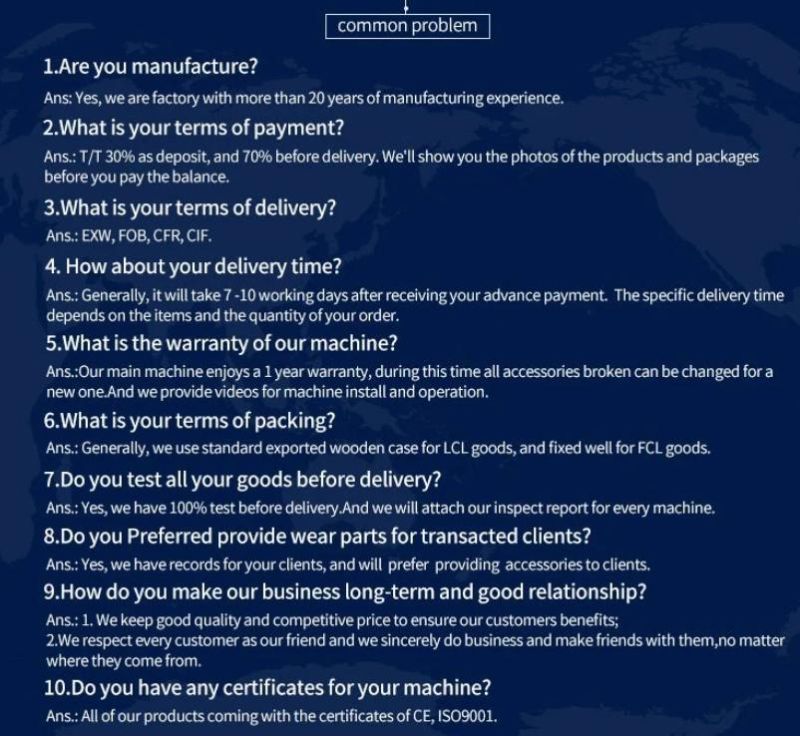 common problem

1.Are you manufacture?

Ans: Yes, we are factory with more than 20 years of manufacturing experience.

2.What is your terms of payment?

Ans.: T/T 30% as deposit, and 70% before delivery. We'll show you the photos of the products and packages before you pay the balance.

3.What is your terms of delivery?

Ans.: EXW, FOB, CFR, CIF.

4. How about your delivery time?

Ans.: Generally, it will take 7 -10 working days after receiving your advance payment. The specific delivery time depends on the items and the quantity of your order.

5.What is the warranty of our machine?

Ans.:Our main machine enjoys a 1 year warranty, during this time all accessories broken can be changed for a new one.And we provide videos for machine install and operation.

6.What is your terms of packing?

Ans.: Generally, we use standard exported wooden case for LCL goods, and fixed well for FCL goods.

7.Do you test all your goods before delivery?

Ans.: Yes, we have 100% test before delivery.And we will attach our inspect report for every machine.

8.Do you Preferred provide wear parts for transacted clients?

Ans.: Yes, we have records for your clients, and will prefer providing accessories to clients.

9.How do you make our business long-term and good relationship?

Ans.: 1. We keep good quality and competitive price to ensure our customers benefits;
2.We respect every customer as our friend and we sincerely do business and make friends with them,no matter where they come from.

10.Do you have any certificates for your machine?

Ans.: All of our products coming with the certificates of CE, ISO9001.